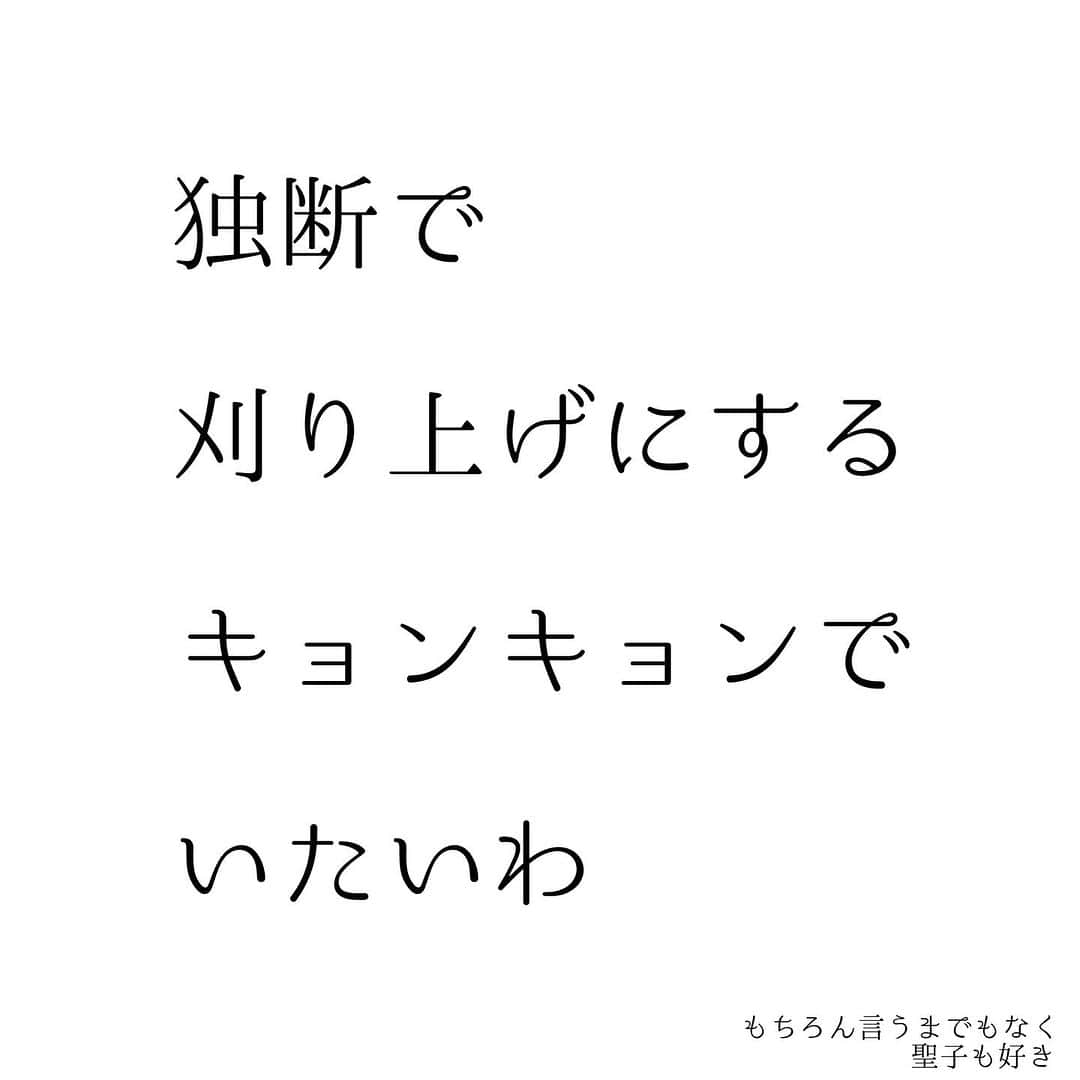 独断で

刈り上げにする

キョンキョンで

いたいわ

もちろん言うまでもなく
聖子も好き